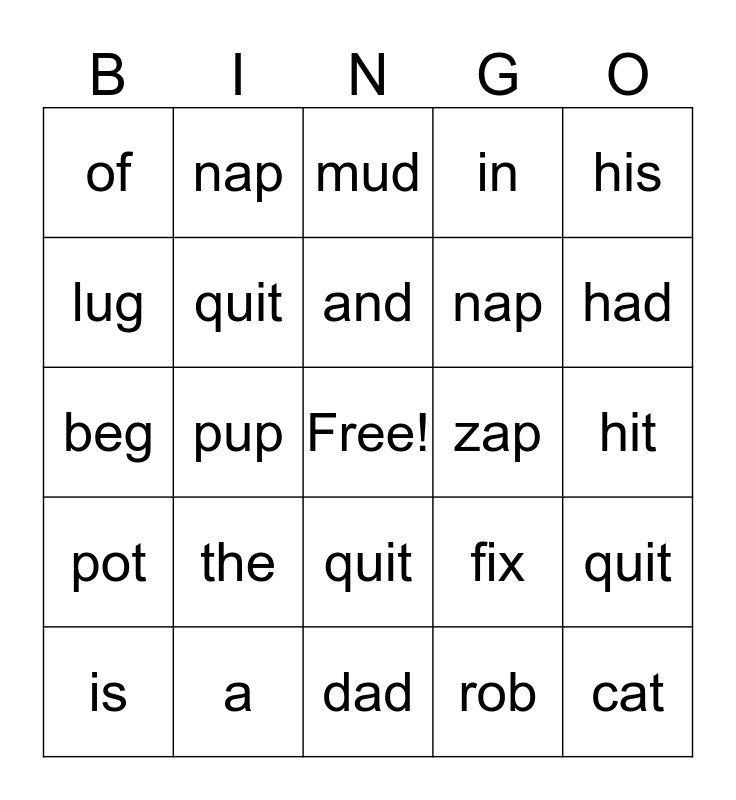 | B | I | N | G | O |
|---|---|---|---|---|
| of | nap | mud | in | his |
| lug | quit | and | nap | had |
| beg | pup | Free! | zap | hit |
| pot | the | quit | fix | quit |
| is | a | dad | rob | cat |